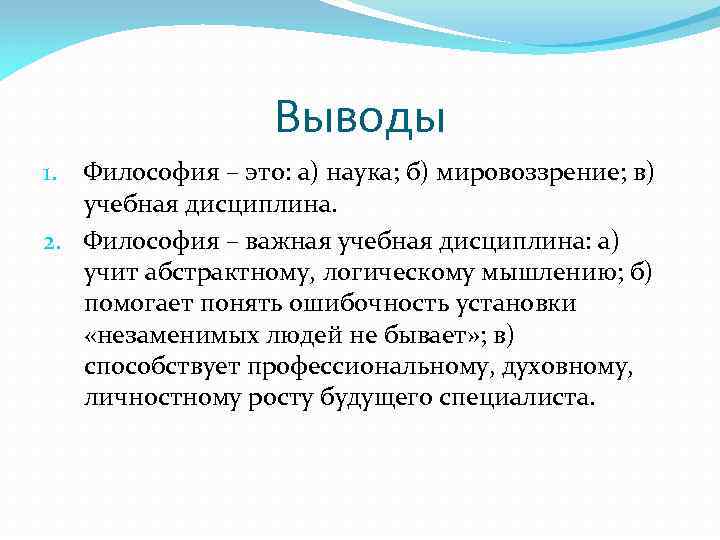 Выводы

1. Философия – это: а) наука; б) мировоззрение; в) учебная дисциплина.
2. Философия – важная учебная дисциплина: а) учит абстрактному, логическому мышлению; б) помогает понять ошибочность установки «незаменимых людей не бывает»; в) способствует профессиональному, духовному, личностному росту будущего специалиста.